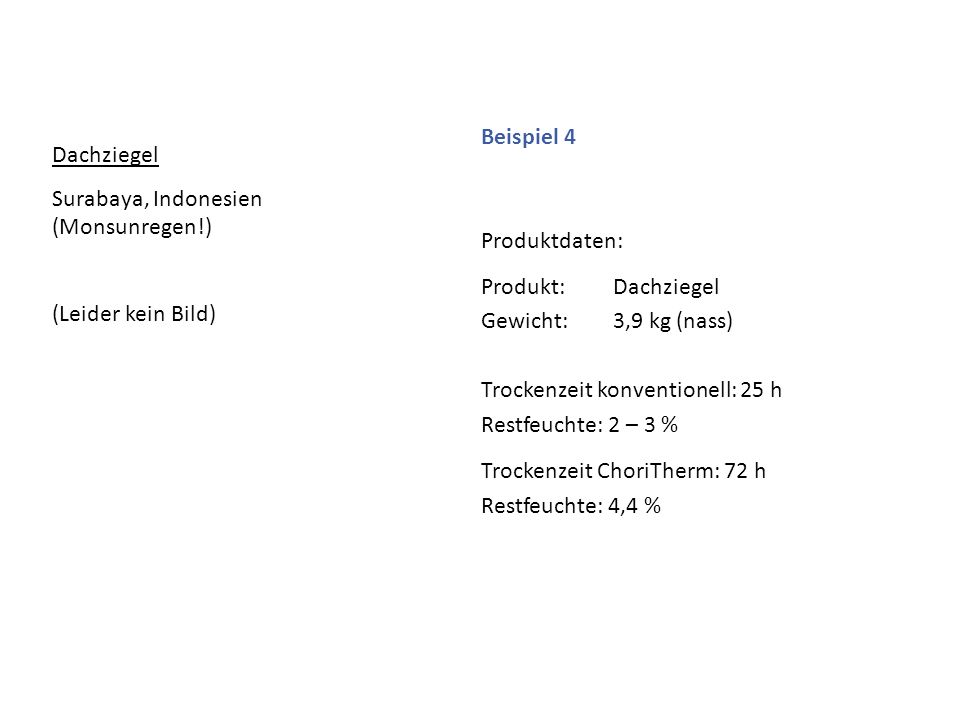 Dachziegel

Surabaya, Indonesien (Monsunregen!)

(Leider kein Bild)

Beispiel 4

Produktdaten:

Produkt: Dachziegel
Gewicht: 3,9 kg (nass)

Trockenzeit konventionell: 25 h
Restfeuchte: 2 – 3 %

Trockenzeit ChoriTherm: 72 h
Restfeuchte: 4,4 %